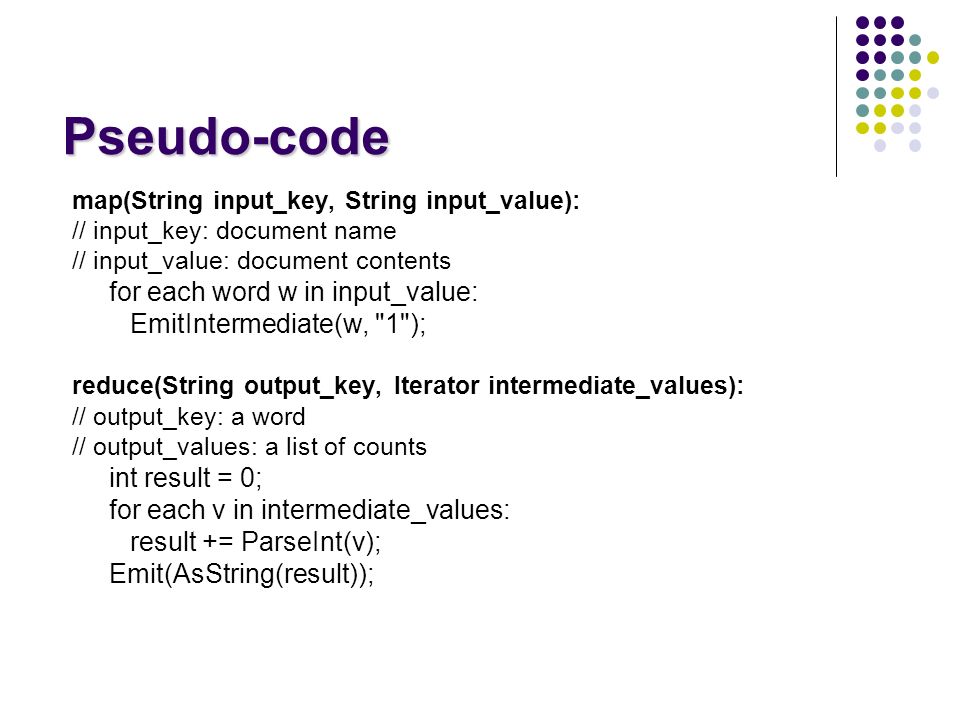 Pseudo-code

map(String input_key, String input_value):
// input_key: document name
// input_value: document contents
for each word w in input_value:
EmitIntermediate(w, "1");

reduce(String output_key, Iterator intermediate_values):
// output_key: a word
// output_values: a list of counts
int result = 0;
for each v in intermediate_values:
result += ParseInt(v);
Emit(AsString(result));